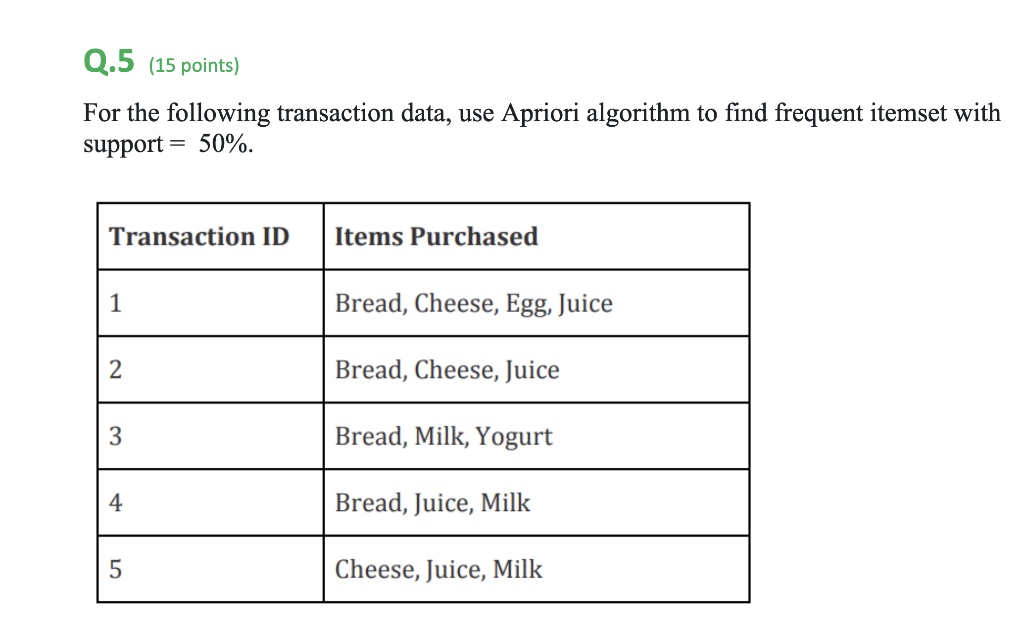 Q.5 (15 points)

For the following transaction data, use Apriori algorithm to find frequent itemset with support = 50%.

| Transaction ID | Items Purchased |
|---|---|
| 1 | Bread, Cheese, Egg, Juice |
| 2 | Bread, Cheese, Juice |
| 3 | Bread, Milk, Yogurt |
| 4 | Bread, Juice, Milk |
| 5 | Cheese, Juice, Milk |